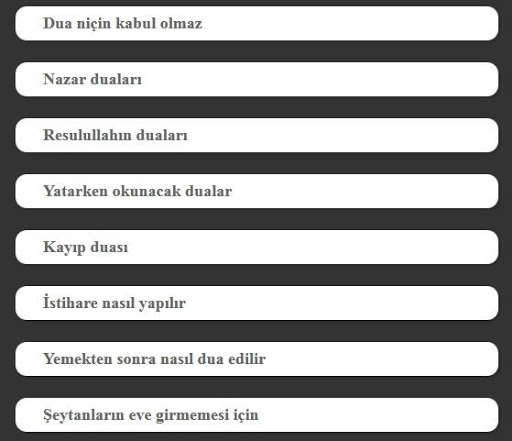 Dua niçin kabul olmaz

Nazar duaları

Resulullahın duaları

Yatarken okunacak dualar

Kayıp duası

İstihare nasıl yapılır

Yemekten sonra nasıl dua edilir

Şeytanların eve girmemesi için